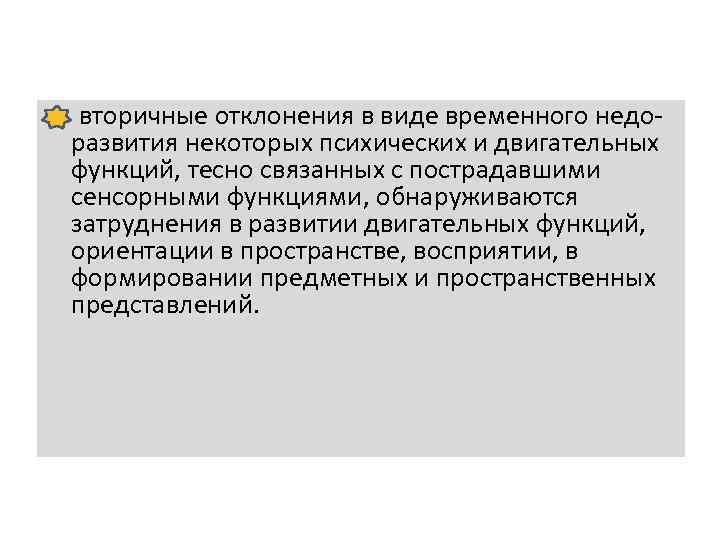 вторичные отклонения в виде временного недоразвития некоторых психических и двигательных функций, тесно связанных с пострадавшими сенсорными функциями, обнаруживаются затруднения в развитии двигательных функций, ориентации в пространстве, восприятии, в формировании предметных и пространственных представлений.